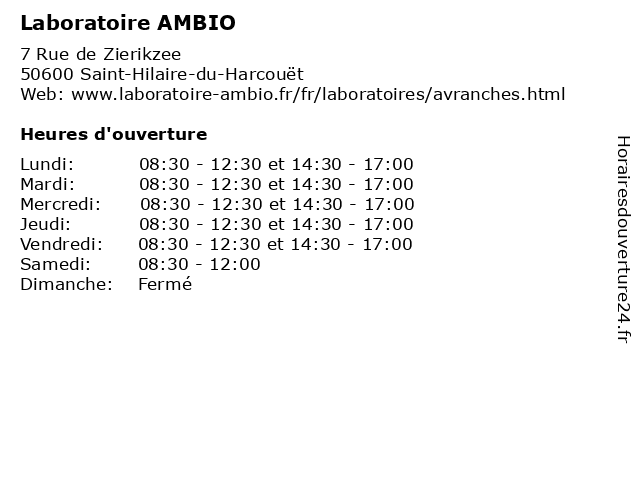 Laboratoire AMBIO

7 Rue de Zierikzee
50600 Saint-Hilaire-du-Harcouët
Web: www.laboratoire-ambio.fr/fr/laboratoires/avranches.html

Heures d'ouverture

Lundi: 08:30 - 12:30 et 14:30 - 17:00
Mardi: 08:30 - 12:30 et 14:30 - 17:00
Mercredi: 08:30 - 12:30 et 14:30 - 17:00
Jeudi: 08:30 - 12:30 et 14:30 - 17:00
Vendredi: 08:30 - 12:30 et 14:30 - 17:00
Samedi: 08:30 - 12:00
Dimanche: Fermé

Horairesdouverture24.fr